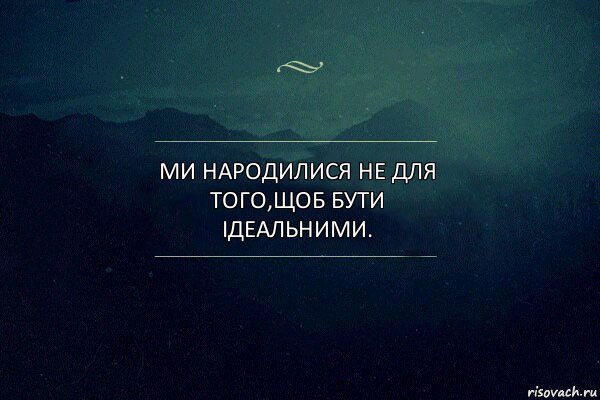 МИ НАРОДИЛИСЯ НЕ ДЛЯ ТОГО,ЩОБ БУТИ ІДЕАЛЬНИМИ.

risovach.ru